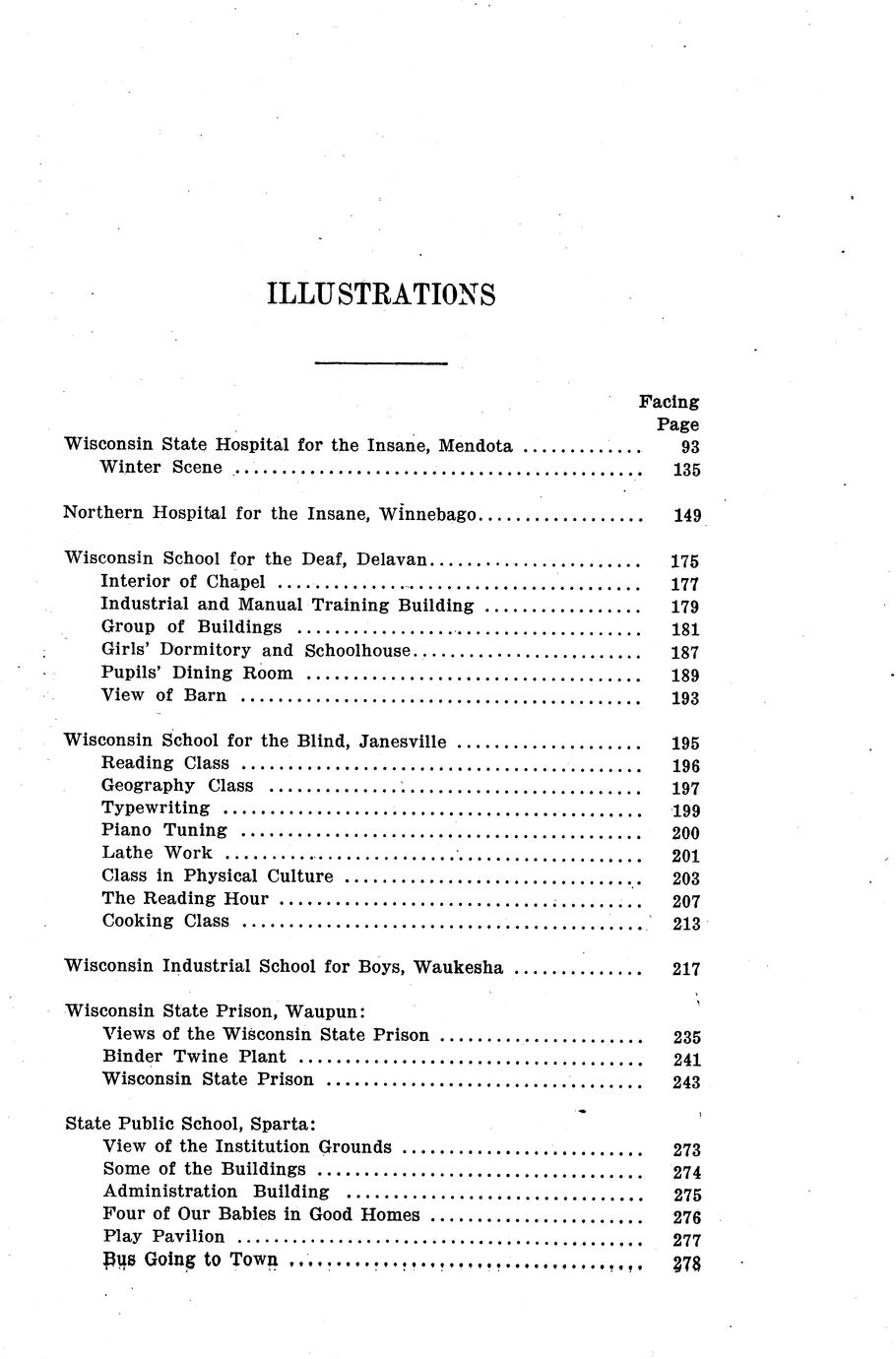 ILLUSTRATIONS

Facing
Page

Wisconsin State Hospital for the Insane, Mendota 93
Winter Scene 135

Northern Hospital for the Insane, Winnebago 149

Wisconsin School for the Deaf, Delavan 175
Interior of Chapel 177
Industrial and Manual Training Building 179
Group of Buildings 181
Girls' Dormitory and Schoolhouse 187
Pupils' Dining Room 189
View of Barn 193

Wisconsin School for the Blind, Janesville 195
Reading Class 196
Geography Class 197
Typewriting 199
Piano Tuning 200
Lathe Work 201
Class in Physical Culture 203
The Reading Hour 207
Cooking Class 213

Wisconsin Industrial School for Boys, Waukesha 217

Wisconsin State Prison, Waupun:
Views of the Wisconsin State Prison 235
Binder Twine Plant 241
Wisconsin State Prison 243

State Public School, Sparta:
View of the Institution Grounds 273
Some of the Buildings 274
Administration Building 275
Four of Our Babies in Good Homes 276
Play Pavilion 277
Bus Going to Town 278